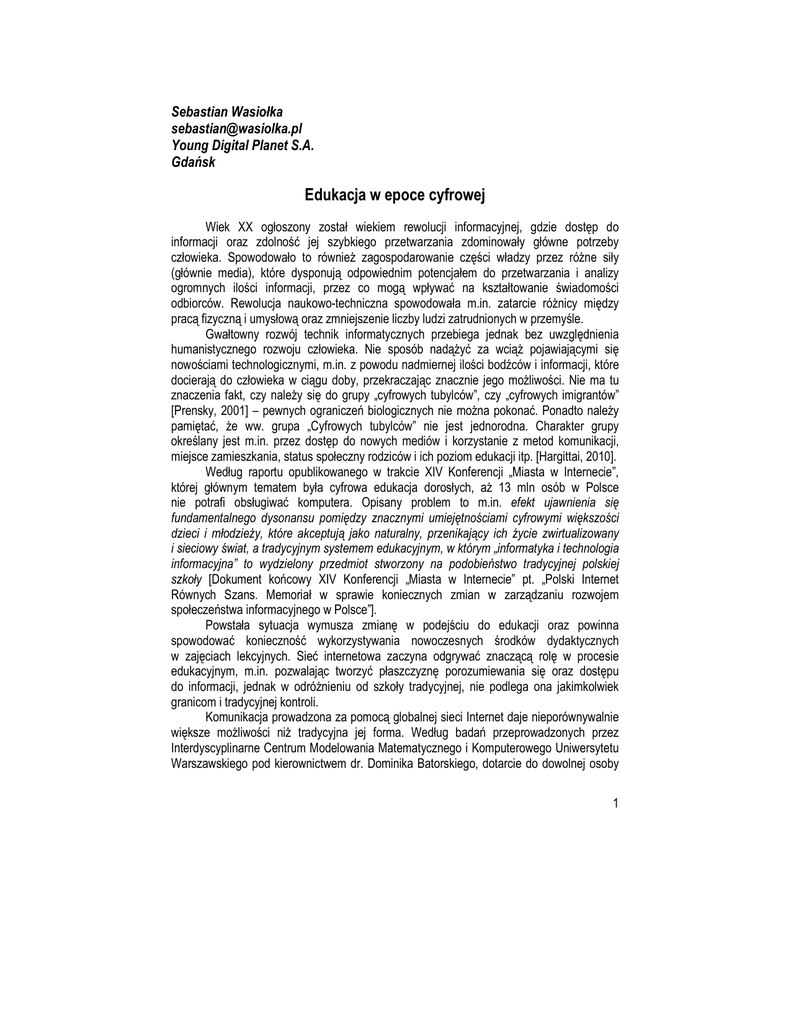 Sebastian Wasiołka
sebastian@wasiolka.pl
Young Digital Planet S.A.
Gdańsk

Edukacja w epoce cyfrowej

Wiek XX ogłoszony został wiekiem rewolucji informacyjnej, gdzie dostęp do informacji oraz zdolność jej szybkiego przetwarzania zdominowały główne potrzeby człowieka. Spowodowało to również zagospodarowanie części władzy przez różne siły (głównie media), które dysponują odpowiednim potencjałem do przetwarzania i analizy ogromnych ilości informacji, przez co mogą wpływać na kształtowanie świadomości odbiorców. Rewolucja naukowo-techniczna spowodowała m.in. zatarcie różnicy między pracą fizyczną i umysłową oraz zmniejszenie liczby ludzi zatrudnionych w przemyśle.

Gwałtowny rozwój technik informatycznych przebiega jednak bez uwzględnienia humanistycznego rozwoju człowieka. Nie sposób nadążyć za wciąż pojawiającymi się nowościami technologicznymi, m.in. z powodu nadmiernej ilości bodźców i informacji, które docierają do człowieka w ciągu doby, przekraczając znacznie jego możliwości. Nie ma tu znaczenia fakt, czy należy się do grupy „cyfrowych tubylców", czy „cyfrowych imigrantów" [Prensky, 2001] – pewnych ograniczeń biologicznych nie można pokonać. Ponadto należy pamiętać, że ww. grupa „Cyfrowych tubylców" nie jest jednorodna. Charakter grupy określany jest m.in. przez dostęp do nowych mediów i korzystanie z metod komunikacji, miejsce zamieszkania, status społeczny rodziców i ich poziom edukacji itp. [Hargittai, 2010].

Według raportu opublikowanego w trakcie XIV Konferencji „Miasta w Internecie", której głównym tematem była cyfrowa edukacja dorosłych, aż 13 mln osób w Polsce nie potrafi obsługiwać komputera. Opisany problem to m.in. efekt ujawnienia się fundamentalnego dysonansu pomiędzy znacznymi umiejętnościami cyfrowymi większości dzieci i młodzieży, które akceptują jako naturalny, przenikający ich życie zwirtualizowany i sieciowy świat, a tradycyjnym systemem edukacyjnym, w którym „informatyka i technologia informacyjna" to wydzielony przedmiot stworzony na podobieństwo tradycyjnej polskiej szkoły [Dokument końcowy XIV Konferencji „Miasta w Internecie" pt. „Polski Internet Równych Szans. Memoriał w sprawie koniecznych zmian w zarządzaniu rozwojem społeczeństwa informacyjnego w Polsce"].

Powstała sytuacja wymusza zmianę w podejściu do edukacji oraz powinna spowodować konieczność wykorzystywania nowoczesnych środków dydaktycznych w zajęciach lekcyjnych. Sieć internetowa zaczyna odgrywać znaczącą rolę w procesie edukacyjnym, m.in. pozwalając tworzyć płaszczyznę porozumiewania się oraz dostępu do informacji, jednak w odróżnieniu od szkoły tradycyjnej, nie podlega ona jakimkolwiek granicom i tradycyjnej kontroli.

Komunikacja prowadzona za pomocą globalnej sieci Internet daje nieporównywalnie większe możliwości niż tradycyjna jej forma. Według badań przeprowadzonych przez Interdyscyplinarne Centrum Modelowania Matematycznego i Komputerowego Uniwersytetu Warszawskiego pod kierownictwem dr. Dominika Batorskiego, dotarcie do dowolnej osoby

1